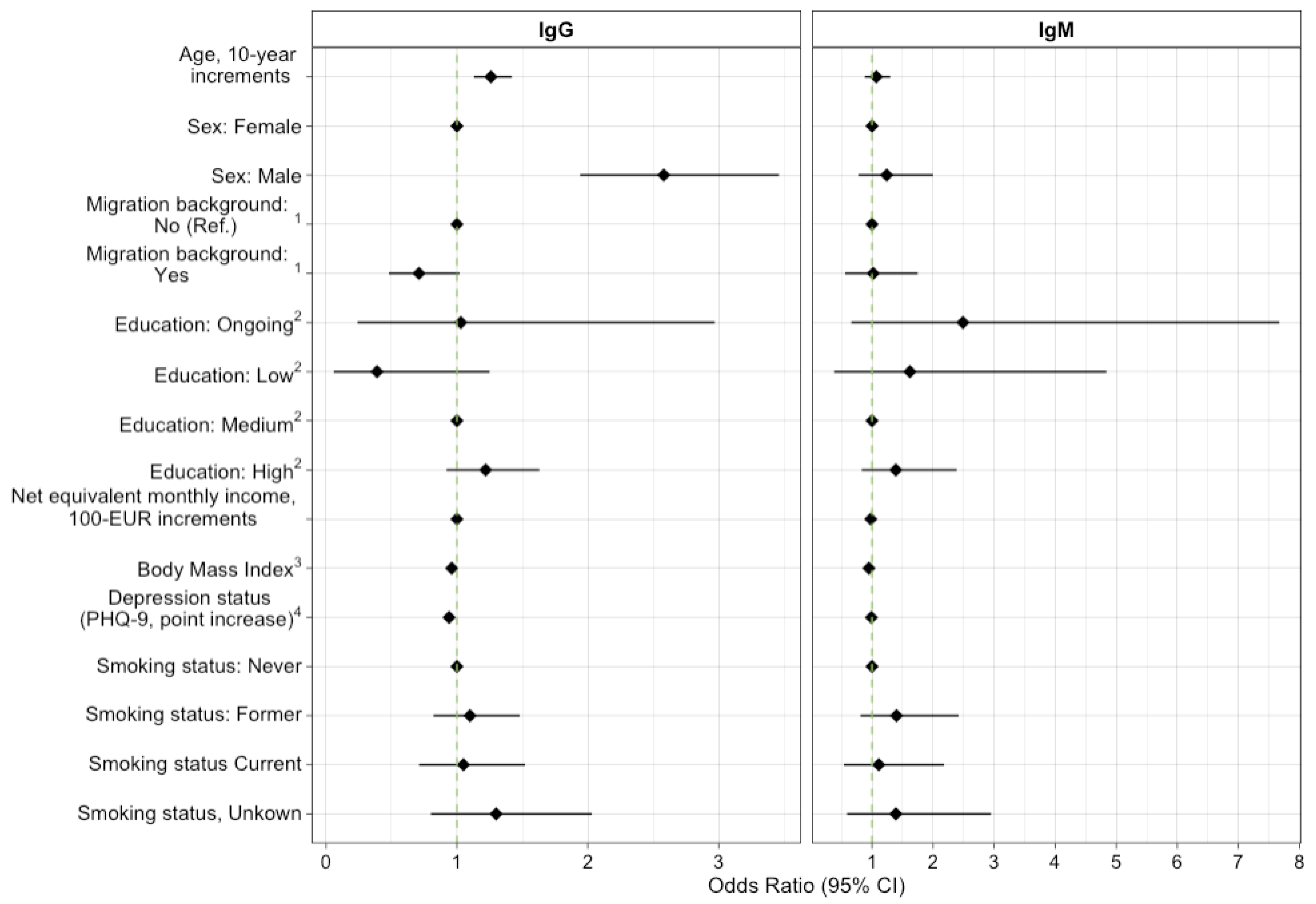 IgG

IgM

Age, 10-year increments

Sex: Female

Sex: Male

Migration background: No (Ref.)$^1$

Migration background: Yes$^1$

Education: Ongoing$^2$

Education: Low$^2$

Education: Medium$^2$

Education: High$^2$

Net equivalent monthly income, 100-EUR increments

Body Mass Index$^3$

Depression status (PHQ-9, point increase)$^4$

Smoking status: Never

Smoking status: Former

Smoking status Current

Smoking status, Unkown

0 1 2 3

1 2 3 4 5 6 7 8

Odds Ratio (95% CI)